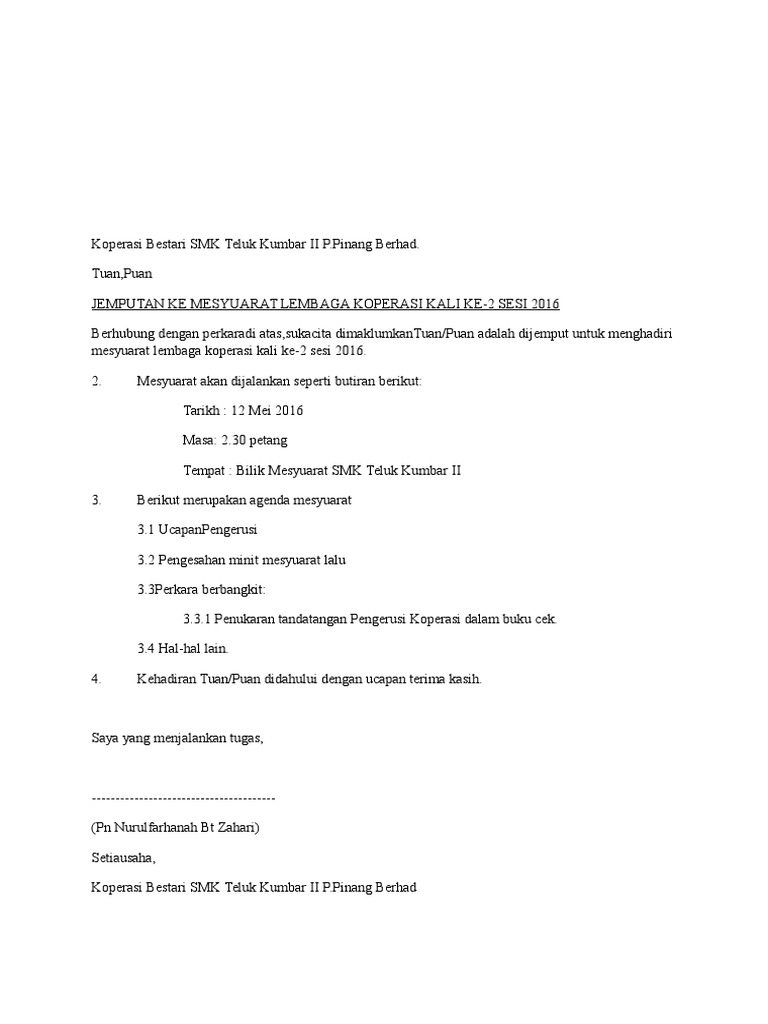 Koperasi Bestari SMK Teluk Kumbar II P.Pinang Berhad.

Tuan,Puan

JEMPUTAN KE MESYUARAT LEMBAGA KOPERASI KALI KE-2 SESI 2016

Berhubung dengan perkaradi atas,sukacita dimaklumkanTuan/Puan adalah dijemput untuk menghadiri mesyuarat lembaga koperasi kali ke-2 sesi 2016.

2. Mesyuarat akan dijalankan seperti butiran berikut:

Tarikh : 12 Mei 2016

Masa: 2.30 petang

Tempat : Bilik Mesyuarat SMK Teluk Kumbar II

3. Berikut merupakan agenda mesyuarat

3.1 UcapanPengerusi

3.2 Pengesahan minit mesyuarat lalu

3.3Perkara berbangkit:

3.3.1 Penukaran tandatangan Pengerusi Koperasi dalam buku cek.

3.4 Hal-hal lain.

4. Kehadiran Tuan/Puan didahului dengan ucapan terima kasih.

Saya yang menjalankan tugas,

---------------------------------------

(Pn Nurulfarhanah Bt Zahari)

Setiausaha,

Koperasi Bestari SMK Teluk Kumbar II P.Pinang Berhad